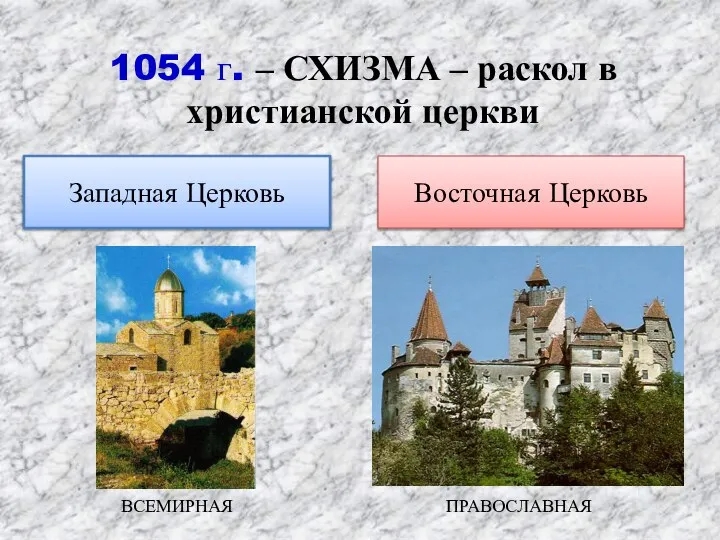 1054 г. – СХИЗМА – раскол в христианской церкви

Западная Церковь

Восточная Церковь

ВСЕМИРНАЯ

ПРАВОСЛАВНАЯ